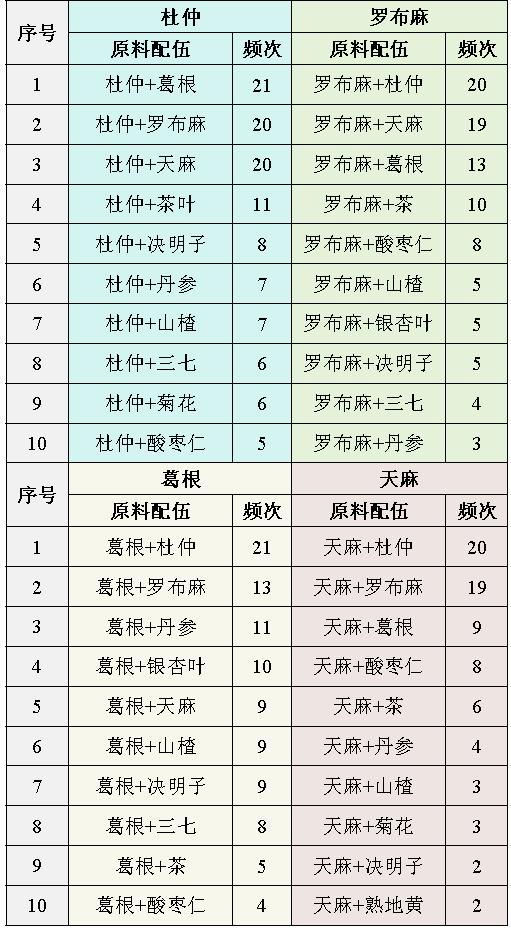 | 序号 | 杜仲 | | 罗布麻 | |
|---|---|---|---|---|
| | 原料配伍 | 频次 | 原料配伍 | 频次 |
| 1 | 杜仲+葛根 | 21 | 罗布麻+杜仲 | 20 |
| 2 | 杜仲+罗布麻 | 20 | 罗布麻+天麻 | 19 |
| 3 | 杜仲+天麻 | 20 | 罗布麻+葛根 | 13 |
| 4 | 杜仲+茶叶 | 11 | 罗布麻+茶 | 10 |
| 5 | 杜仲+决明子 | 8 | 罗布麻+酸枣仁 | 8 |
| 6 | 杜仲+丹参 | 7 | 罗布麻+山楂 | 5 |
| 7 | 杜仲+山楂 | 7 | 罗布麻+银杏叶 | 5 |
| 8 | 杜仲+三七 | 6 | 罗布麻+决明子 | 5 |
| 9 | 杜仲+菊花 | 6 | 罗布麻+三七 | 4 |
| 10 | 杜仲+酸枣仁 | 5 | 罗布麻+丹参 | 3 |

| 序号 | 葛根 | | 天麻 | |
|---|---|---|---|---|
| | 原料配伍 | 频次 | 原料配伍 | 频次 |
| 1 | 葛根+杜仲 | 21 | 天麻+杜仲 | 20 |
| 2 | 葛根+罗布麻 | 13 | 天麻+罗布麻 | 19 |
| 3 | 葛根+丹参 | 11 | 天麻+葛根 | 9 |
| 4 | 葛根+银杏叶 | 10 | 天麻+酸枣仁 | 8 |
| 5 | 葛根+天麻 | 9 | 天麻+茶 | 6 |
| 6 | 葛根+山楂 | 9 | 天麻+丹参 | 4 |
| 7 | 葛根+决明子 | 9 | 天麻+山楂 | 3 |
| 8 | 葛根+三七 | 8 | 天麻+菊花 | 3 |
| 9 | 葛根+茶 | 5 | 天麻+决明子 | 2 |
| 10 | 葛根+酸枣仁 | 4 | 天麻+熟地黄 | 2 |